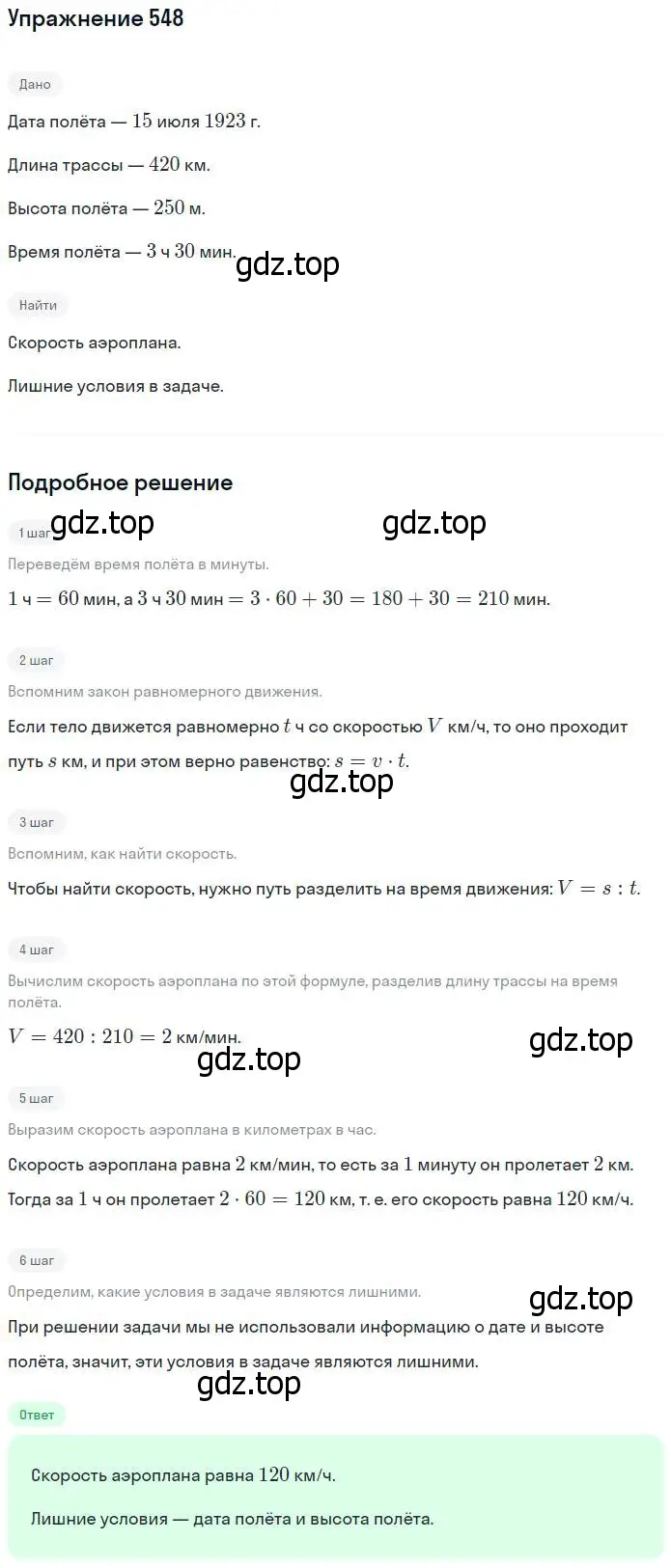 Упражнение 548

Дано

Дата полёта — $15$ июля $1923$ г.

Длина трассы — $420$ км.

Высота полёта — $250$ м.

Время полёта — $3$ ч $30$ мин.

gdz.top

Найти

Скорость аэроплана.

Лишние условия в задаче.

Подробное решение

1 шаг

gdz.top gdz.top

Переведём время полёта в минуты.

$1$ ч $= 60$ мин, а $3$ ч $30$ мин $= 3 \cdot 60 + 30 = 180 + 30 = 210$ мин.

2 шаг

Вспомним закон равномерного движения.

Если тело движется равномерно $t$ ч со скоростью $V$ км/ч, то оно проходит путь $s$ км, и при этом верно равенство: $s = v \cdot t$.

gdz.top

3 шаг

Вспомним, как найти скорость.

Чтобы найти скорость, нужно путь разделить на время движения: $V = s : t$.

4 шаг

Вычислим скорость аэроплана по этой формуле, разделив длину трассы на время полёта.

$V = 420 : 210 = 2$ км/мин.

gdz.top gdz.top

5 шаг

Выразим скорость аэроплана в километрах в час.

Скорость аэроплана равна $2$ км/мин, то есть за $1$ минуту он пролетает $2$ км.

Тогда за $1$ ч он пролетает $2 \cdot 60 = 120$ км, т. е. его скорость равна $120$ км/ч.

6 шаг

Определим, какие условия в задаче являются лишними.

gdz.top

При решении задачи мы не использовали информацию о дате и высоте полёта, значит, эти условия в задаче являются лишними.

gdz.top

Ответ

Скорость аэроплана равна $120$ км/ч.

Лишние условия — дата полёта и высота полёта.